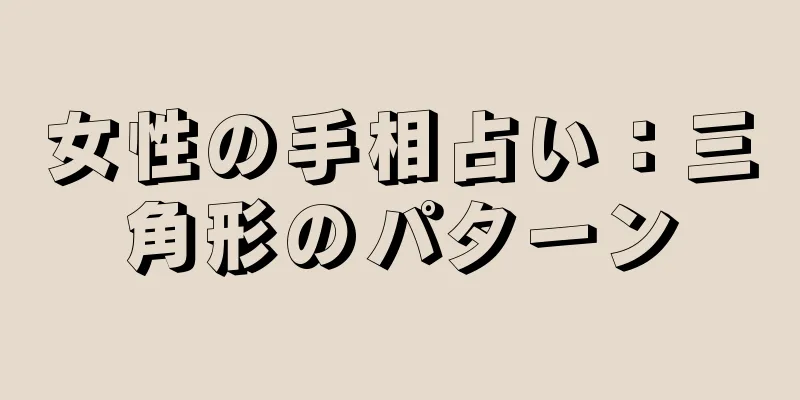 女性の手相占い：三角形のパターン